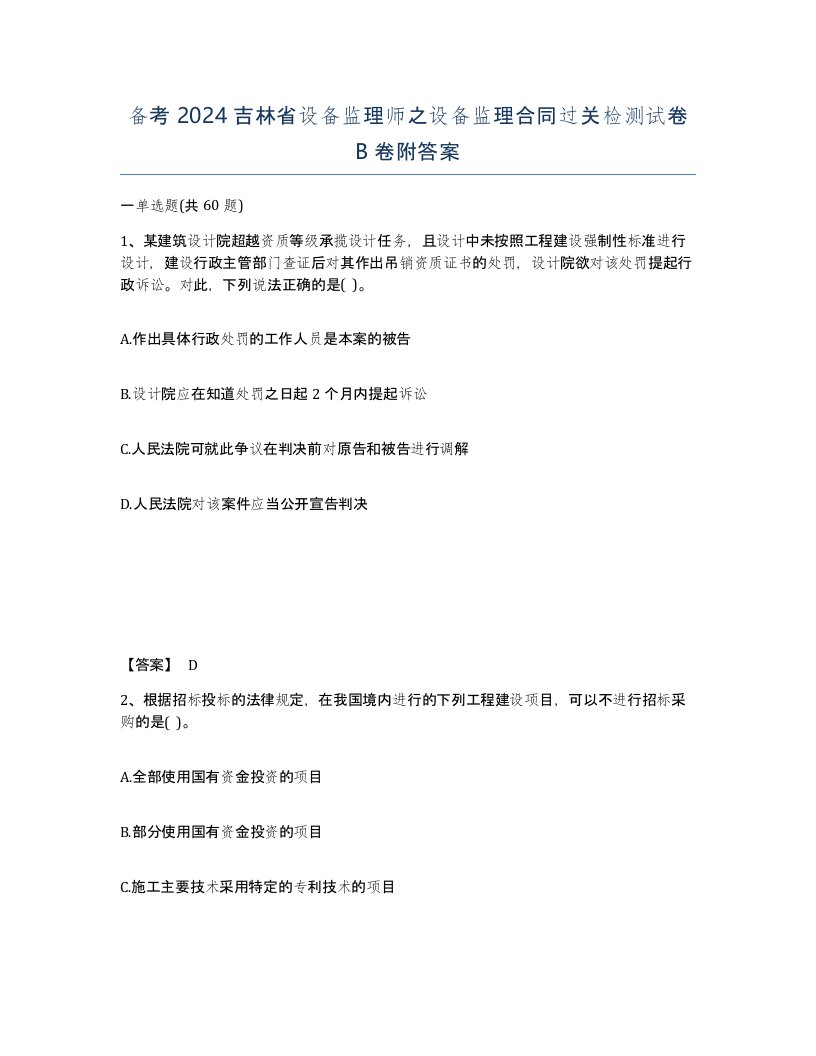 备考 2024 吉林省设备监理师之设备监理合同过关检测试卷 B 卷附答案

一单选题(共 60 题)

1、某建筑设计院超越资质等级承揽设计任务，且设计中未按照工程建设强制性标准进行设计，建设行政主管部门查证后对其作出吊销资质证书的处罚，设计院欲对该处罚提起行政诉讼。对此，下列说法正确的是( )。

A.作出具体行政处罚的工作人员是本案的被告

B.设计院应在知道处罚之日起 2 个月内提起诉讼

C.人民法院可就此争议在判决前对原告和被告进行调解

D.人民法院对该案件应当公开宣告判决

【答案】 D

2、根据招标投标的法律规定，在我国境内进行的下列工程建设项目，可以不进行招标采购的是( )。

A.全部使用国有资金投资的项目

B.部分使用国有资金投资的项目

C.施工主要技术采用特定的专利技术的项目